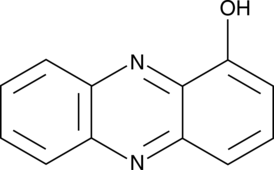 OH
N
N